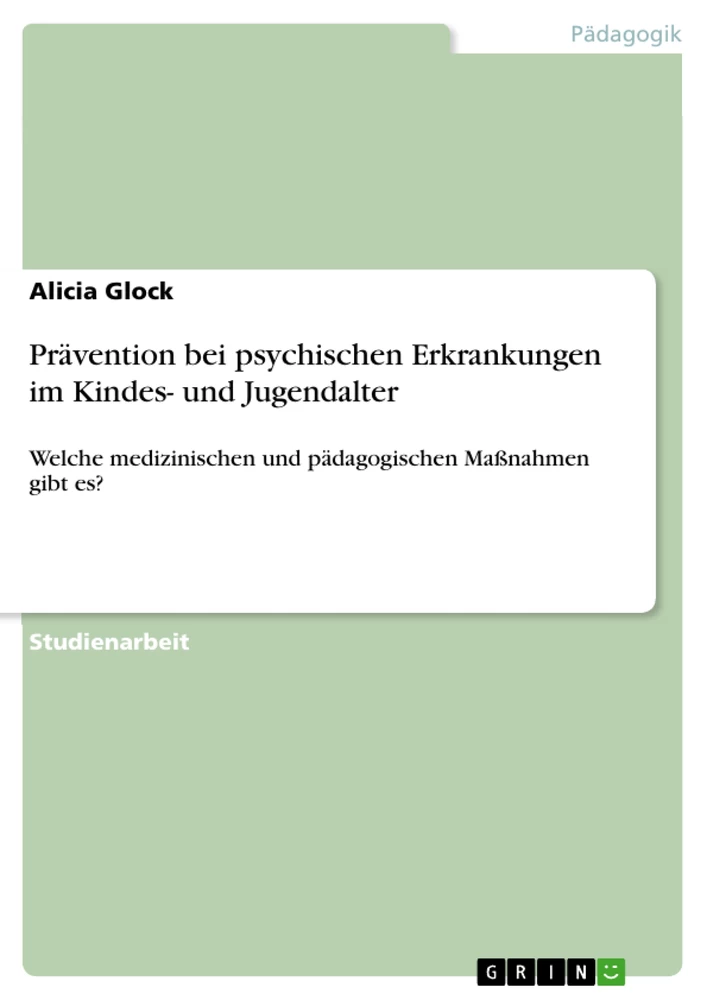 Pädagogik

Alicia Glock

Prävention bei psychischen Erkrankungen im Kindes- und Jugendalter

Welche medizinischen und pädagogischen Maßnahmen gibt es?

Studienarbeit

GRIN